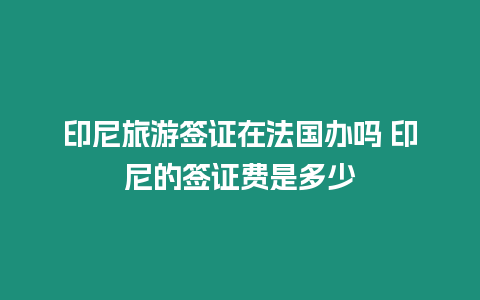 印尼旅游签证在法国办吗 印尼的签证费是多少